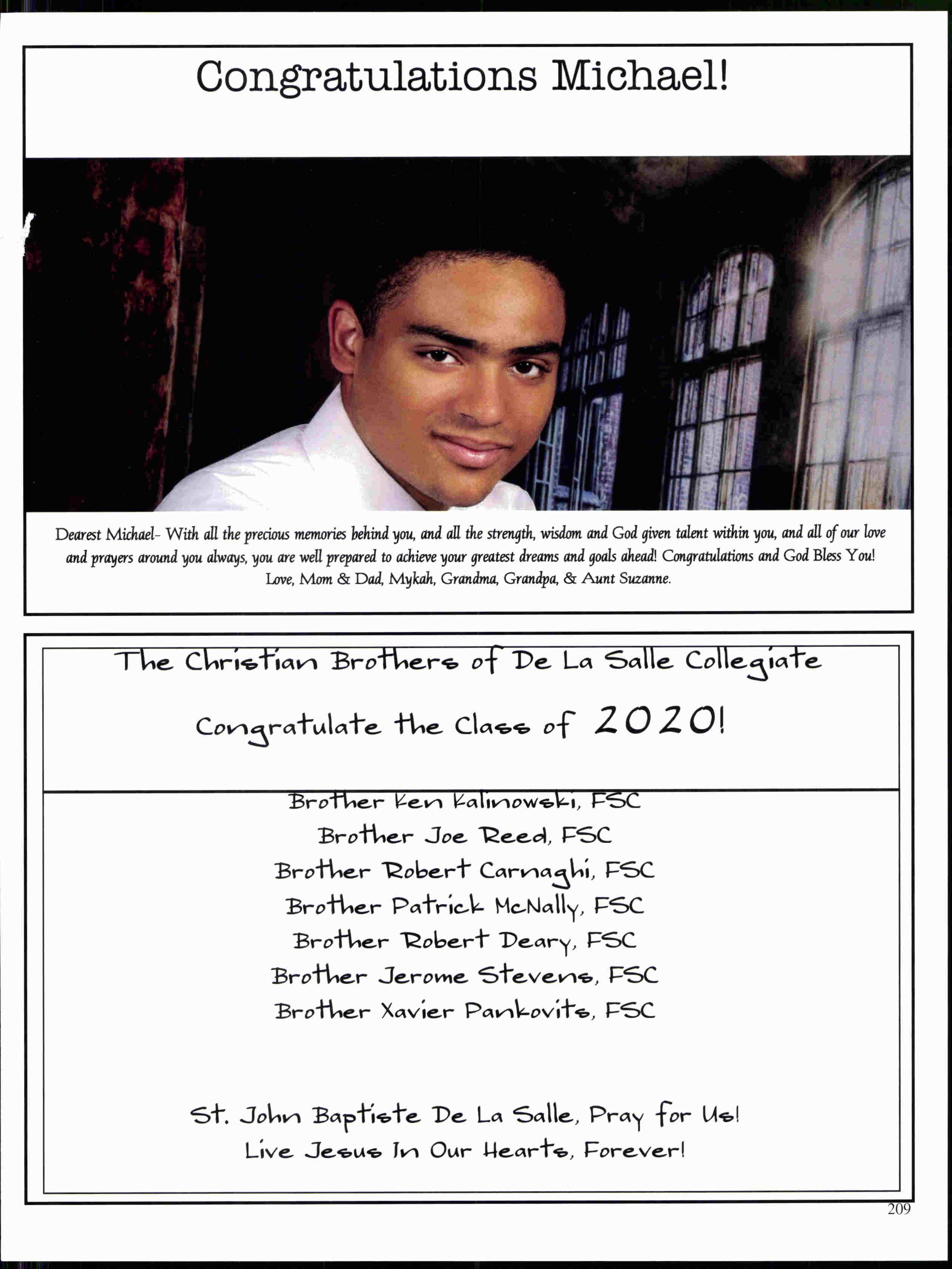 Congratulations Michael!

Dearest Michael- With all the precious memories behind you, and all the strength, wisdom and God given talent within you, and all of our love and prayers around you always, you are well prepared to achieve your greatest dreams and goals ahead! Congratulations and God Bless You! Love, Mom & Dad, Mykah, Grandma, Grandpa, & Aunt Suzanne.

The Christian Brothers of De La Salle Collegiate

Congratulate the Class of 2020!

Brother Ken Kalinowski, FSC
Brother Joe Reed, FSC
Brother Robert Carnaghi, FSC
Brother Patrick McNally, FSC
Brother Robert Deary, FSC
Brother Jerome Stevens, FSC
Brother Xavier Pankovits, FSC

St. John Baptiste De La Salle, Pray for Us!
Live Jesus In Our Hearts, Forever!

209